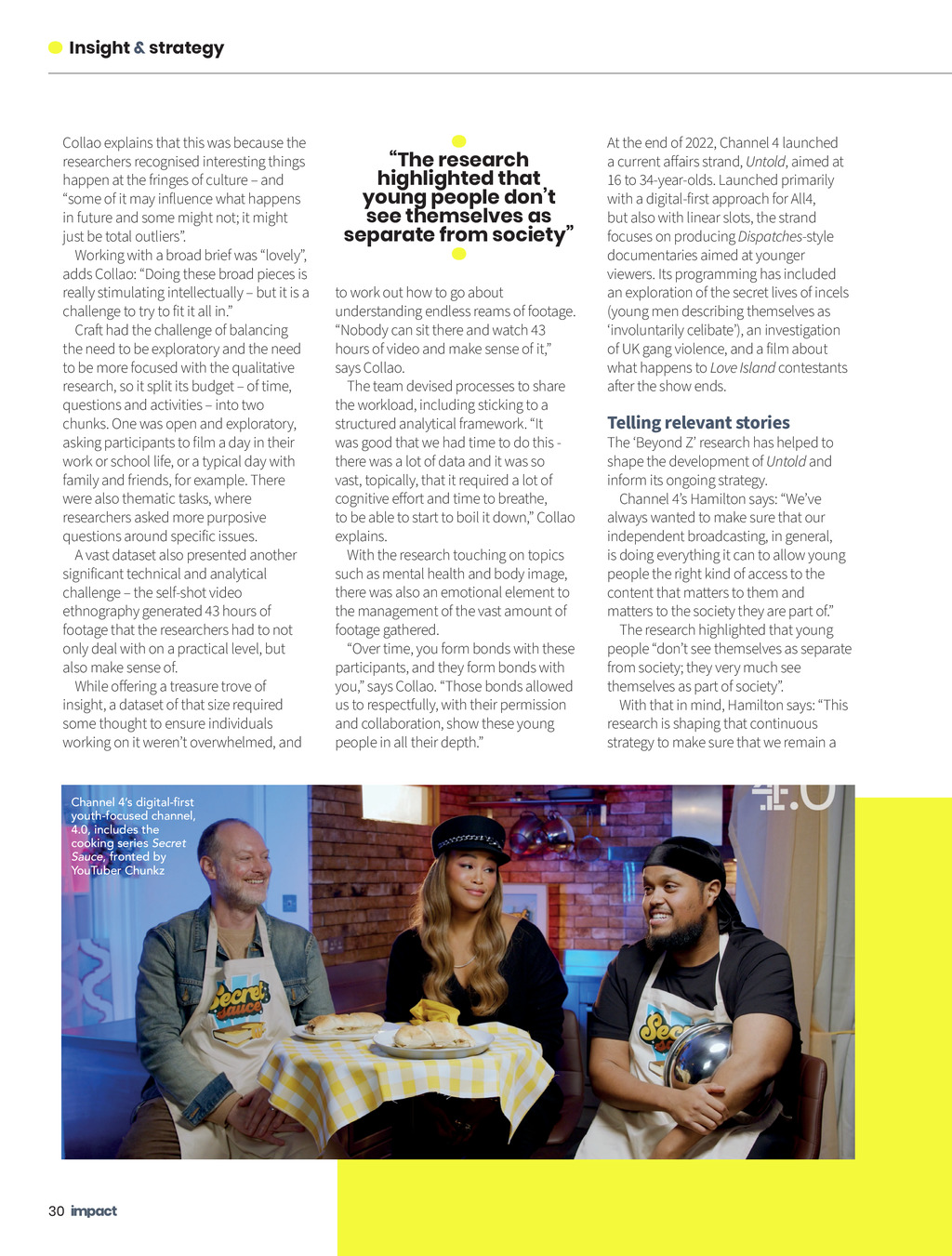 Insight & strategy

Collao explains that this was because the researchers recognised interesting things happen at the fringes of culture – and "some of it may influence what happens in future and some might not; it might just be total outliers".

Working with a broad brief was "lovely", adds Collao: "Doing these broad pieces is really stimulating intellectually – but it is a challenge to try to fit it all in."

Craft had the challenge of balancing the need to be exploratory and the need to be more focused with the qualitative research, so it split its budget – of time, questions and activities – into two chunks. One was open and exploratory, asking participants to film a day in their work or school life, or a typical day with family and friends, for example. There were also thematic tasks, where researchers asked more purposive questions around specific issues.

A vast dataset also presented another significant technical and analytical challenge – the self-shot video ethnography generated 43 hours of footage that the researchers had to not only deal with on a practical level, but also make sense of.

While offering a treasure trove of insight, a dataset of that size required some thought to ensure individuals working on it weren't overwhelmed, and

"The research highlighted that young people don't see themselves as separate from society"

to work out how to go about understanding endless reams of footage. "Nobody can sit there and watch 43 hours of video and make sense of it," says Collao.

The team devised processes to share the workload, including sticking to a structured analytical framework. "It was good that we had time to do this - there was a lot of data and it was so vast, topically, that it required a lot of cognitive effort and time to breathe, to be able to start to boil it down," Collao explains.

With the research touching on topics such as mental health and body image, there was also an emotional element to the management of the vast amount of footage gathered.

"Over time, you form bonds with these participants, and they form bonds with you," says Collao. "Those bonds allowed us to respectfully, with their permission and collaboration, show these young people in all their depth."

At the end of 2022, Channel 4 launched a current affairs strand, Untold, aimed at 16 to 34-year-olds. Launched primarily with a digital-first approach for All4, but also with linear slots, the strand focuses on producing Dispatches-style documentaries aimed at younger viewers. Its programming has included an exploration of the secret lives of incels (young men describing themselves as 'involuntarily celibate'), an investigation of UK gang violence, and a film about what happens to Love Island contestants after the show ends.

Telling relevant stories

The 'Beyond Z' research has helped to shape the development of Untold and inform its ongoing strategy.

Channel 4's Hamilton says: "We've always wanted to make sure that our independent broadcasting, in general, is doing everything it can to allow young people the right kind of access to the content that matters to them and matters to the society they are part of."

The research highlighted that young people "don't see themselves as separate from society; they very much see themselves as part of society".

With that in mind, Hamilton says: "This research is shaping that continuous strategy to make sure that we remain a

Channel 4's digital-first youth-focused channel, 4.0, includes the cooking series Secret Sauce, fronted by YouTuber Chunkz

4.0

Secret Sauce

30 impact